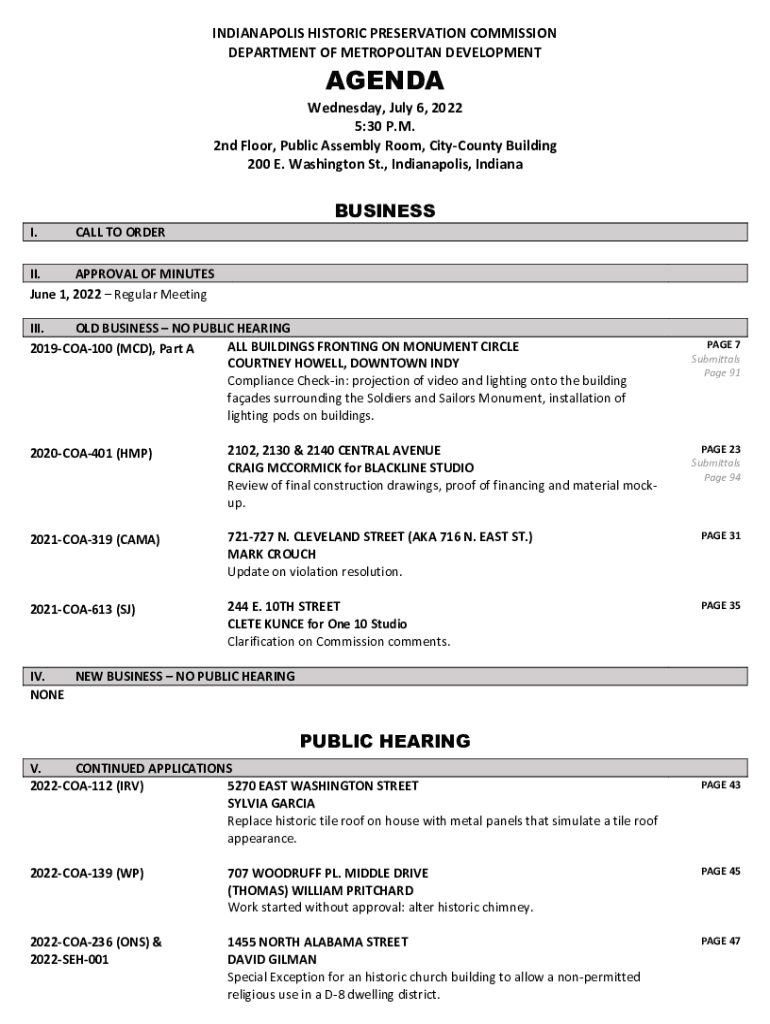 INDIANAPOLIS HISTORIC PRESERVATION COMMISSION
DEPARTMENT OF METROPOLITAN DEVELOPMENT

AGENDA

Wednesday, July 6, 2022
5:30 P.M.
2nd Floor, Public Assembly Room, City-County Building
200 E. Washington St., Indianapolis, Indiana

BUSINESS

I. CALL TO ORDER

II. APPROVAL OF MINUTES
June 1, 2022 – Regular Meeting

III. OLD BUSINESS – NO PUBLIC HEARING

2019-COA-100 (MCD), Part A
ALL BUILDINGS FRONTING ON MONUMENT CIRCLE
COURTNEY HOWELL, DOWNTOWN INDY
Compliance Check-in: projection of video and lighting onto the building façades surrounding the Soldiers and Sailors Monument, installation of lighting pods on buildings.
PAGE 7
Submittals Page 91

2020-COA-401 (HMP)
2102, 2130 & 2140 CENTRAL AVENUE
CRAIG MCCORMICK for BLACKLINE STUDIO
Review of final construction drawings, proof of financing and material mock-up.
PAGE 23
Submittals Page 94

2021-COA-319 (CAMA)
721-727 N. CLEVELAND STREET (AKA 716 N. EAST ST.)
MARK CROUCH
Update on violation resolution.
PAGE 31

2021-COA-613 (SJ)
244 E. 10TH STREET
CLETE KUNCE for One 10 Studio
Clarification on Commission comments.
PAGE 35

IV. NEW BUSINESS – NO PUBLIC HEARING
NONE

PUBLIC HEARING

V. CONTINUED APPLICATIONS

2022-COA-112 (IRV)
5270 EAST WASHINGTON STREET
SYLVIA GARCIA
Replace historic tile roof on house with metal panels that simulate a tile roof appearance.
PAGE 43

2022-COA-139 (WP)
707 WOODRUFF PL. MIDDLE DRIVE
(THOMAS) WILLIAM PRITCHARD
Work started without approval: alter historic chimney.
PAGE 45

2022-COA-236 (ONS) & 2022-SEH-001
1455 NORTH ALABAMA STREET
DAVID GILMAN
Special Exception for an historic church building to allow a non-permitted religious use in a D-8 dwelling district.
PAGE 47